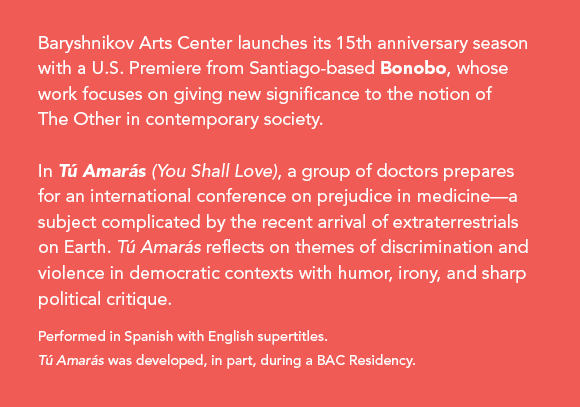 Baryshnikov Arts Center launches its 15th anniversary season with a U.S. Premiere from Santiago-based Bonobo, whose work focuses on giving new significance to the notion of The Other in contemporary society.

In Tú Amarás (You Shall Love), a group of doctors prepares for an international conference on prejudice in medicine—a subject complicated by the recent arrival of extraterrestrials on Earth. Tú Amarás reflects on themes of discrimination and violence in democratic contexts with humor, irony, and sharp political critique.

Performed in Spanish with English supertitles.

Tú Amarás was developed, in part, during a BAC Residency.